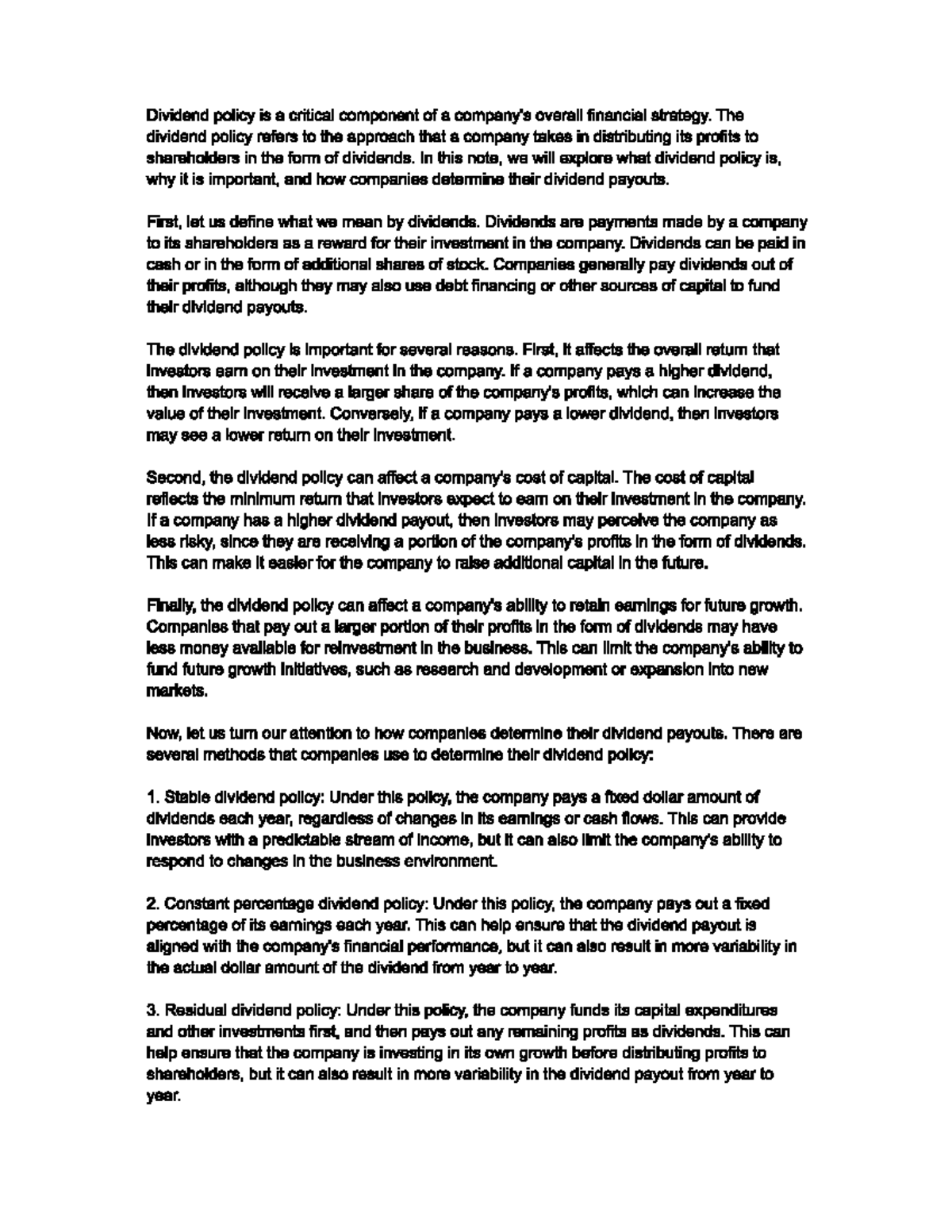 Dividend policy is a critical component of a company's overall financial strategy. The dividend policy refers to the approach that a company takes in distributing its profits to shareholders in the form of dividends. In this note, we will explore what dividend policy is, why it is important, and how companies determine their dividend payouts.

First, let us define what we mean by dividends. Dividends are payments made by a company to its shareholders as a reward for their investment in the company. Dividends can be paid in cash or in the form of additional shares of stock. Companies generally pay dividends out of their profits, although they may also use debt financing or other sources of capital to fund their dividend payouts.

The dividend policy is important for several reasons. First, it affects the overall return that investors earn on their investment in the company. If a company pays a higher dividend, then investors will receive a larger share of the company's profits, which can increase the value of their investment. Conversely, if a company pays a lower dividend, then investors may see a lower return on their investment.

Second, the dividend policy can affect a company's cost of capital. The cost of capital reflects the minimum return that investors expect to earn on their investment in the company. If a company has a higher dividend payout, then investors may perceive the company as less risky, since they are receiving a portion of the company's profits in the form of dividends. This can make it easier for the company to raise additional capital in the future.

Finally, the dividend policy can affect a company's ability to retain earnings for future growth. Companies that pay out a larger portion of their profits in the form of dividends may have less money available for reinvestment in the business. This can limit the company's ability to fund future growth initiatives, such as research and development or expansion into new markets.

Now, let us turn our attention to how companies determine their dividend payouts. There are several methods that companies use to determine their dividend policy:

1. Stable dividend policy: Under this policy, the company pays a fixed dollar amount of dividends each year, regardless of changes in its earnings or cash flows. This can provide investors with a predictable stream of income, but it can also limit the company's ability to respond to changes in the business environment.

2. Constant percentage dividend policy: Under this policy, the company pays out a fixed percentage of its earnings each year. This can help ensure that the dividend payout is aligned with the company's financial performance, but it can also result in more variability in the actual dollar amount of the dividend from year to year.

3. Residual dividend policy: Under this policy, the company funds its capital expenditures and other investments first, and then pays out any remaining profits as dividends. This can help ensure that the company is investing in its own growth before distributing profits to shareholders, but it can also result in more variability in the dividend payout from year to year.